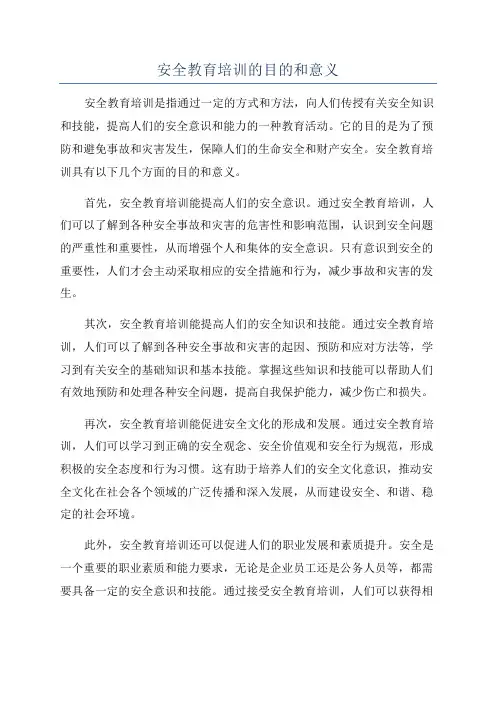 安全教育培训的目的和意义

安全教育培训是指通过一定的方式和方法，向人们传授有关安全知识和技能，提高人们的安全意识和能力的一种教育活动。它的目的是为了预防和避免事故和灾害发生，保障人们的生命安全和财产安全。安全教育培训具有以下几个方面的目的和意义。

首先，安全教育培训能提高人们的安全意识。通过安全教育培训，人们可以了解到各种安全事故和灾害的危害性和影响范围，认识到安全问题的严重性和重要性，从而增强个人和集体的安全意识。只有意识到安全的重要性，人们才会主动采取相应的安全措施和行为，减少事故和灾害的发生。

其次，安全教育培训能提高人们的安全知识和技能。通过安全教育培训，人们可以了解到各种安全事故和灾害的起因、预防和应对方法等，学习到有关安全的基础知识和基本技能。掌握这些知识和技能可以帮助人们有效地预防和处理各种安全问题，提高自我保护能力，减少伤亡和损失。

再次，安全教育培训能促进安全文化的形成和发展。通过安全教育培训，人们可以学习到正确的安全观念、安全价值观和安全行为规范，形成积极的安全态度和行为习惯。这有助于培养人们的安全文化意识，推动安全文化在社会各个领域的广泛传播和深入发展，从而建设安全、和谐、稳定的社会环境。

此外，安全教育培训还可以促进人们的职业发展和素质提升。安全是一个重要的职业素质和能力要求，无论是企业员工还是公务人员等，都需要具备一定的安全意识和技能。通过接受安全教育培训，人们可以获得相